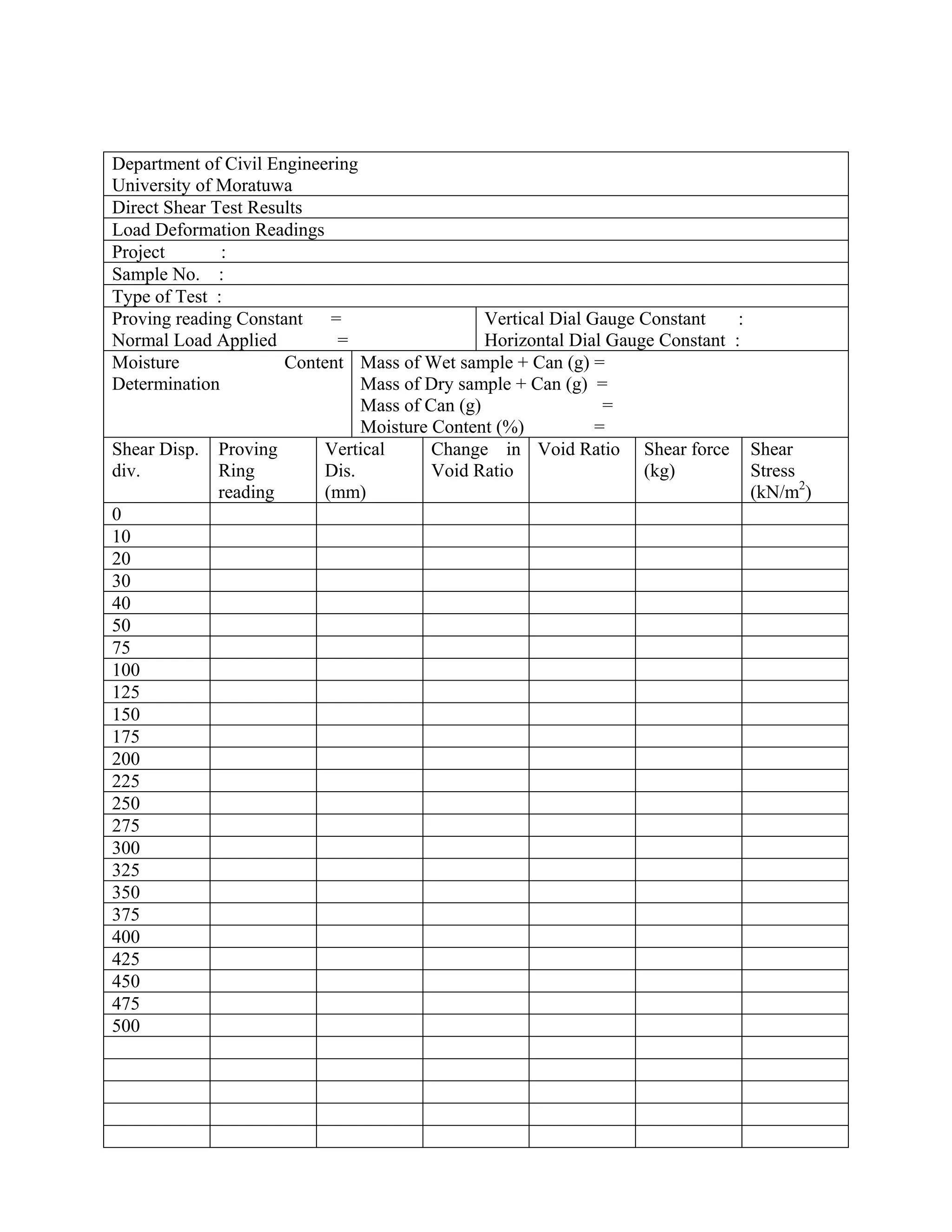 Department of Civil Engineering
University of Moratuwa

Direct Shear Test Results

Load Deformation Readings

Project :

Sample No. :

Type of Test :

Proving reading Constant =
Normal Load Applied =

Vertical Dial Gauge Constant :
Horizontal Dial Gauge Constant :

Moisture Content Determination

Mass of Wet sample + Can (g) =
Mass of Dry sample + Can (g) =
Mass of Can (g) =
Moisture Content (%) =

| Shear Disp. div. | Proving Ring reading | Vertical Dis. (mm) | Change in Void Ratio | Void Ratio | Shear force (kg) | Shear Stress (kN/m$^2$) |
|---|---|---|---|---|---|---|
| 0 | | | | | | |
| 10 | | | | | | |
| 20 | | | | | | |
| 30 | | | | | | |
| 40 | | | | | | |
| 50 | | | | | | |
| 75 | | | | | | |
| 100 | | | | | | |
| 125 | | | | | | |
| 150 | | | | | | |
| 175 | | | | | | |
| 200 | | | | | | |
| 225 | | | | | | |
| 250 | | | | | | |
| 275 | | | | | | |
| 300 | | | | | | |
| 325 | | | | | | |
| 350 | | | | | | |
| 375 | | | | | | |
| 400 | | | | | | |
| 425 | | | | | | |
| 450 | | | | | | |
| 475 | | | | | | |
| 500 | | | | | | |
| | | | | | | |
| | | | | | | |
| | | | | | | |
| | | | | | | |
| | | | | | | |